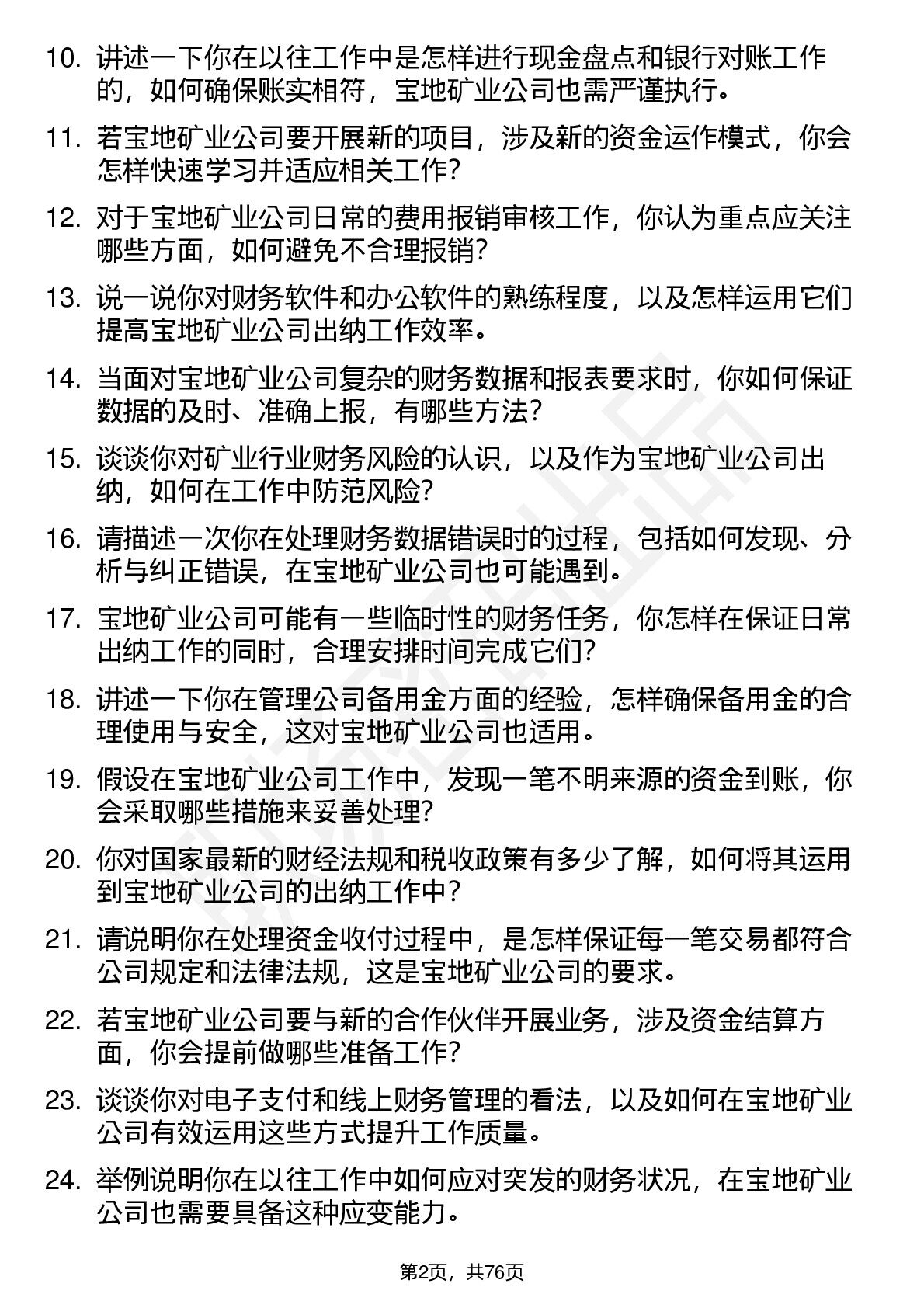 10. 讲述一下你在以往工作中是怎样进行现金盘点和银行对账工作的，如何确保账实相符，宝地矿业公司也需严谨执行。

11. 若宝地矿业公司要开展新的项目，涉及新的资金运作模式，你会怎样快速学习并适应相关工作？

12. 对于宝地矿业公司日常的费用报销审核工作，你认为重点应关注哪些方面，如何避免不合理报销？

13. 说一说你对财务软件和办公软件的熟练程度，以及怎样运用它们提高宝地矿业公司出纳工作效率。

14. 当面对宝地矿业公司复杂的财务数据和报表要求时，你如何保证数据的及时、准确上报，有哪些方法？

15. 谈谈你对矿业行业财务风险的认识，以及作为宝地矿业公司出纳，如何在工作中防范风险？

16. 请描述一次你在处理财务数据错误时的过程，包括如何发现、分析与纠正错误，在宝地矿业公司也可能遇到。

17. 宝地矿业公司可能有一些临时性的财务任务，你怎样在保证日常出纳工作的同时，合理安排时间完成它们？

18. 讲述一下你在管理公司备用金方面的经验，怎样确保备用金的合理使用与安全，这对宝地矿业公司也适用。

19. 假设在宝地矿业公司工作中，发现一笔不明来源的资金到账，你会采取哪些措施来妥善处理？

20. 你对国家最新的财经法规和税收政策有多少了解，如何将其运用到宝地矿业公司的出纳工作中？

21. 请说明你在处理资金收付过程中，是怎样保证每一笔交易都符合公司规定和法律法规，这是宝地矿业公司的要求。

22. 若宝地矿业公司要与新的合作伙伴开展业务，涉及资金结算方面，你会提前做哪些准备工作？

23. 谈谈你对电子支付和线上财务管理的看法，以及如何在宝地矿业公司有效运用这些方式提升工作质量。

24. 举例说明你在以往工作中如何应对突发的财务状况，在宝地矿业公司也需要具备这种应变能力。

第2页，共76页